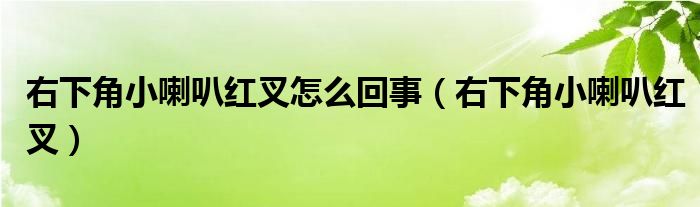 右下角小喇叭红叉怎么回事（右下角小喇叭红叉）